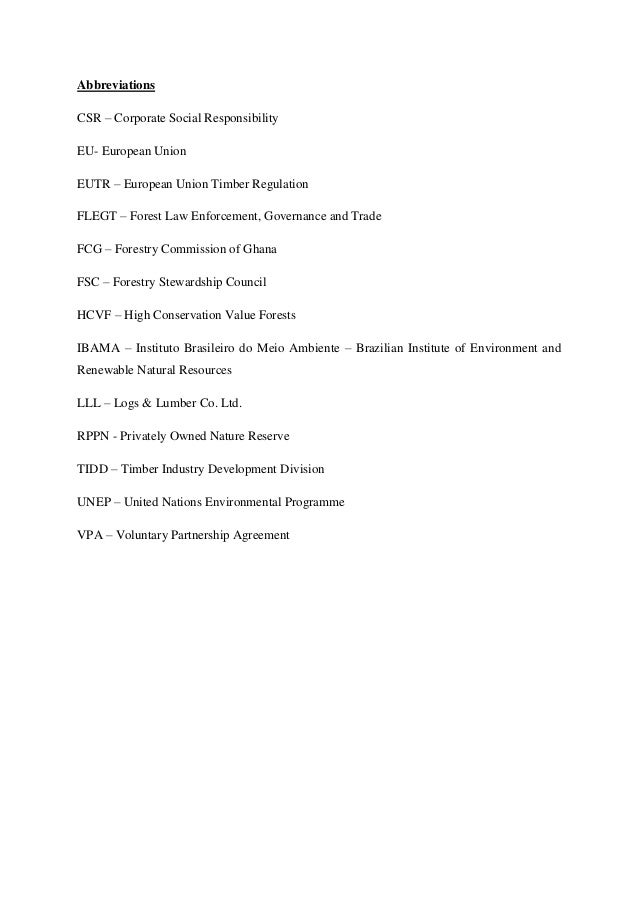 Abbreviations

CSR – Corporate Social Responsibility

EU- European Union

EUTR – European Union Timber Regulation

FLEGT – Forest Law Enforcement, Governance and Trade

FCG – Forestry Commission of Ghana

FSC – Forestry Stewardship Council

HCVF – High Conservation Value Forests

IBAMA – Instituto Brasileiro do Meio Ambiente – Brazilian Institute of Environment and Renewable Natural Resources

LLL – Logs & Lumber Co. Ltd.

RPPN - Privately Owned Nature Reserve

TIDD – Timber Industry Development Division

UNEP – United Nations Environmental Programme

VPA – Voluntary Partnership Agreement